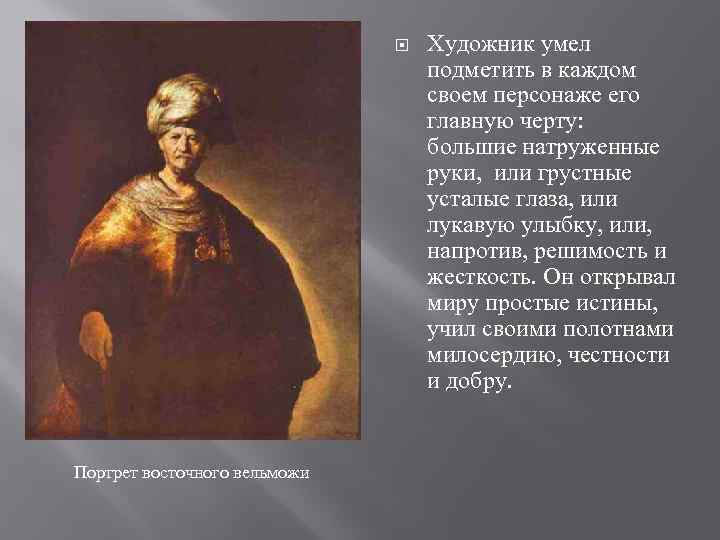 Художник умел подметить в каждом своем персонаже его главную черту: большие натруженные руки, или грустные усталые глаза, или лукавую улыбку, или, напротив, решимость и жесткость. Он открывал миру простые истины, учил своими полотнами милосердию, честности и добру.

Портрет восточного вельможи